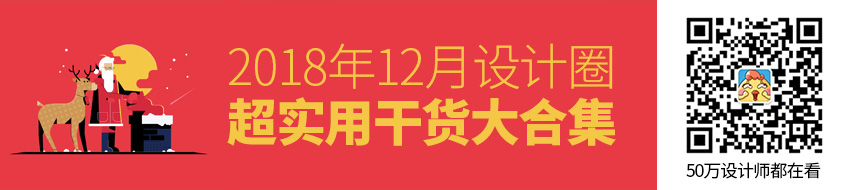 2018年12月设计圈
超实用干货大合集

50万设计师都在看